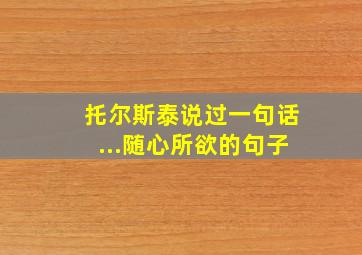 托尔斯泰说过一句话
...随心所欲的句子